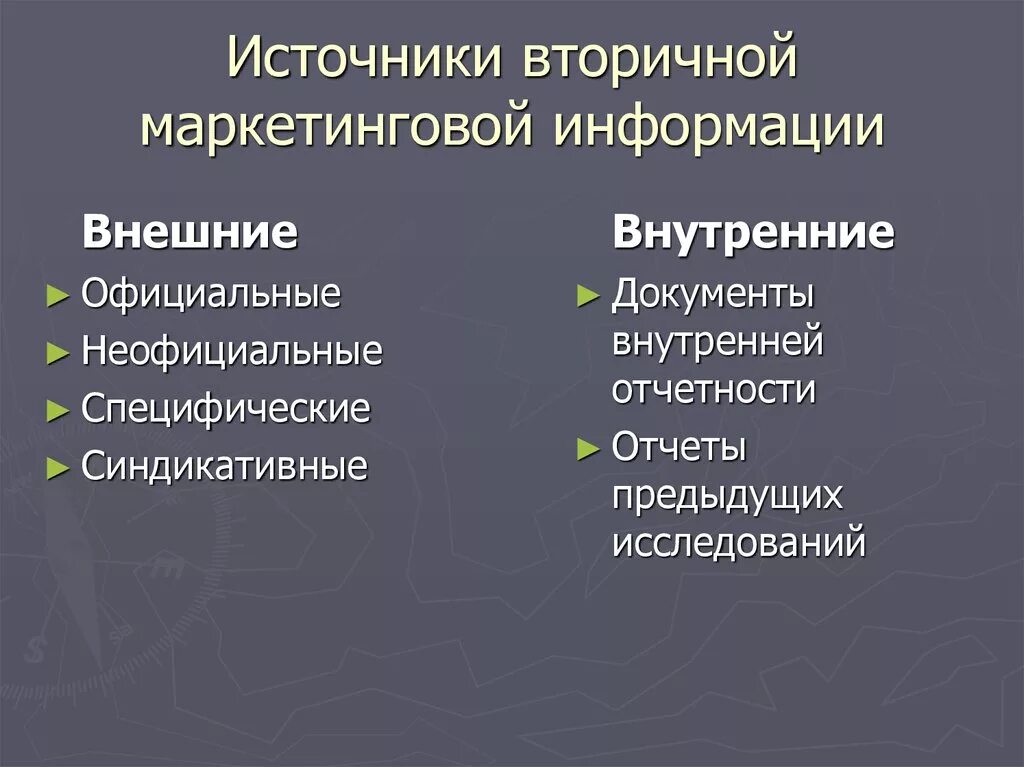 Источники вторичной маркетинговой информации

Внешние

► Официальные
► Неофициальные
► Специфические
► Синдикативные

Внутренние

► Документы внутренней отчетности
► Отчеты предыдущих исследований